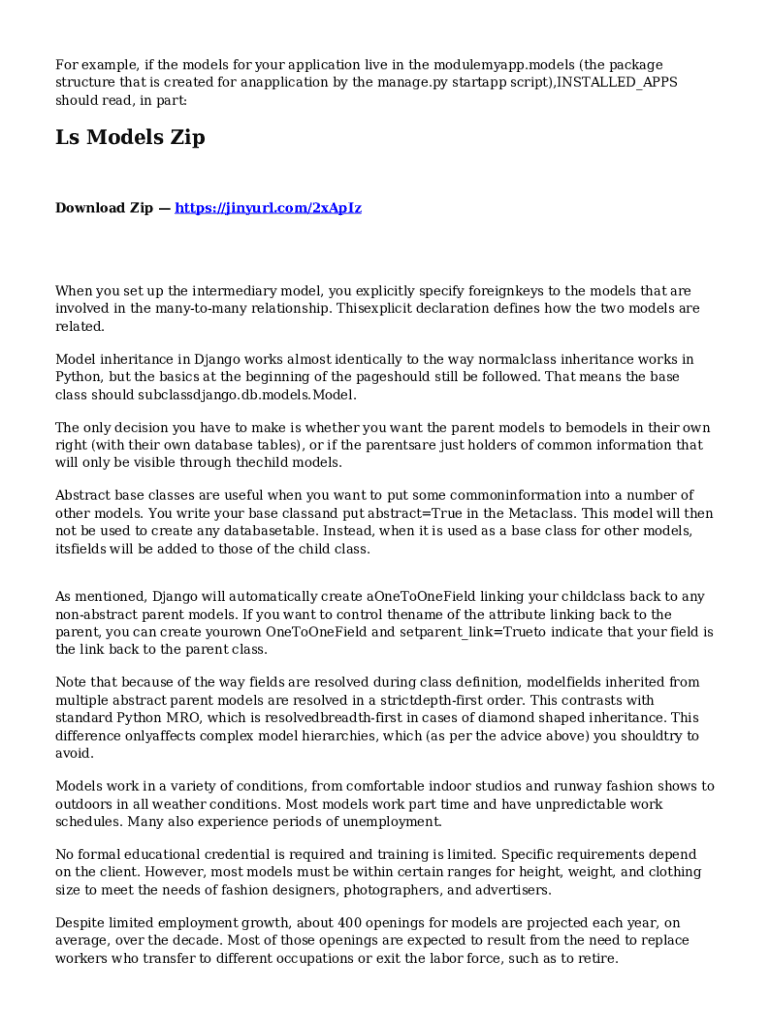 For example, if the models for your application live in the modulemyapp.models (the package structure that is created for anapplication by the manage.py startapp script),INSTALLED_APPS should read, in part:

Ls Models Zip

Download Zip — https://jinyurl.com/2xApIz

When you set up the intermediary model, you explicitly specify foreignkeys to the models that are involved in the many-to-many relationship. Thisexplicit declaration defines how the two models are related.

Model inheritance in Django works almost identically to the way normalclass inheritance works in Python, but the basics at the beginning of the pageshould still be followed. That means the base class should subclassdjango.db.models.Model.

The only decision you have to make is whether you want the parent models to bemodels in their own right (with their own database tables), or if the parentsare just holders of common information that will only be visible through thechild models.

Abstract base classes are useful when you want to put some commoninformation into a number of other models. You write your base classand put abstract=True in the Metaclass. This model will then not be used to create any databasetable. Instead, when it is used as a base class for other models, itsfields will be added to those of the child class.

As mentioned, Django will automatically create aOneToOneField linking your childclass back to any non-abstract parent models. If you want to control thename of the attribute linking back to the parent, you can create yourown OneToOneField and setparent_link=Trueto indicate that your field is the link back to the parent class.

Note that because of the way fields are resolved during class definition, modelfields inherited from multiple abstract parent models are resolved in a strictdepth-first order. This contrasts with standard Python MRO, which is resolvedbreadth-first in cases of diamond shaped inheritance. This difference onlyaffects complex model hierarchies, which (as per the advice above) you shouldtry to avoid.

Models work in a variety of conditions, from comfortable indoor studios and runway fashion shows to outdoors in all weather conditions. Most models work part time and have unpredictable work schedules. Many also experience periods of unemployment.

No formal educational credential is required and training is limited. Specific requirements depend on the client. However, most models must be within certain ranges for height, weight, and clothing size to meet the needs of fashion designers, photographers, and advertisers.

Despite limited employment growth, about 400 openings for models are projected each year, on average, over the decade. Most of those openings are expected to result from the need to replace workers who transfer to different occupations or exit the labor force, such as to retire.